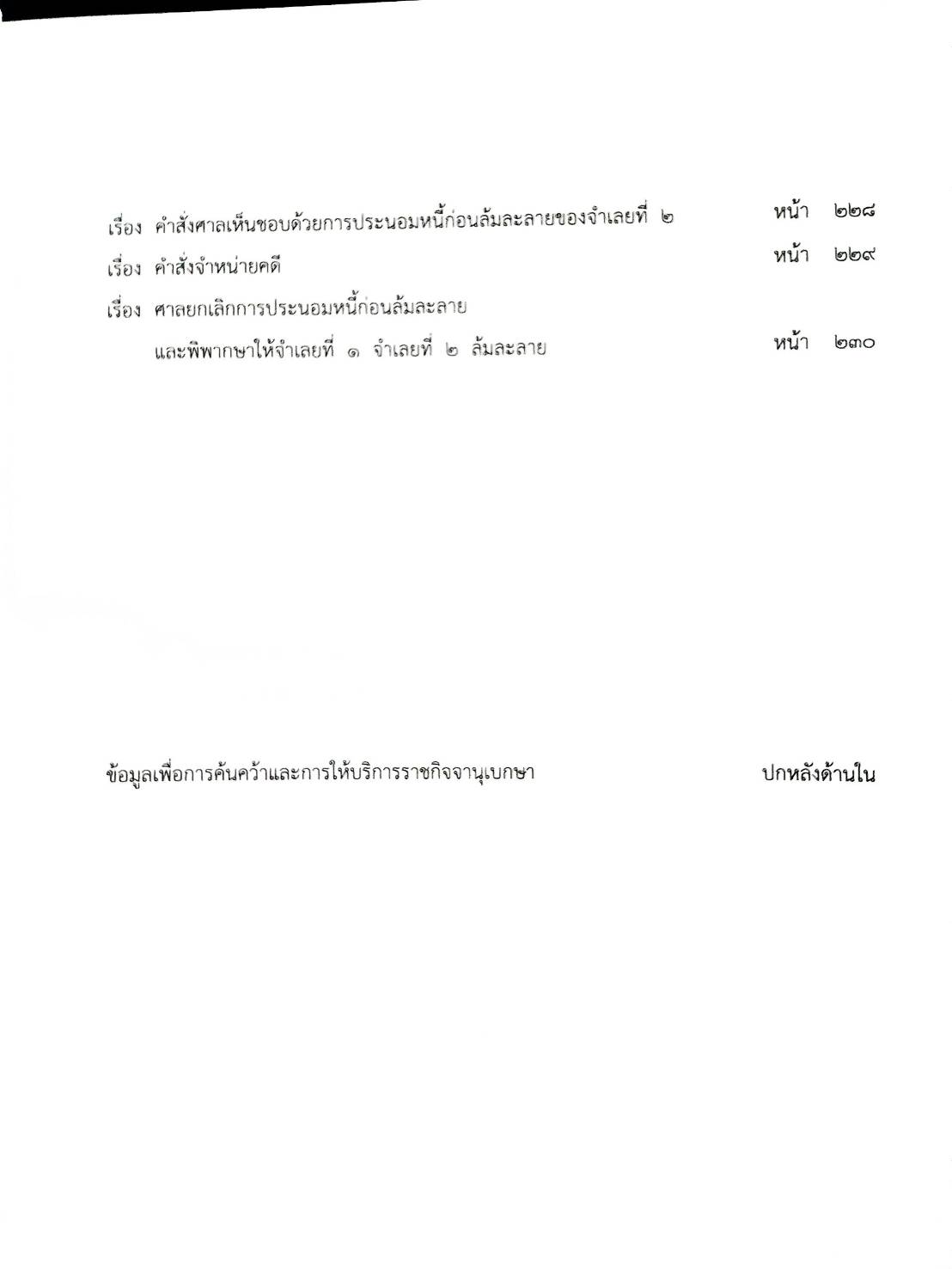 เรื่อง คำสั่งศาลเห็นชอบด้วยการประนอมหนี้ก่อนล้มละลายของจำเลยที่ ๒ หน้า ๒๒๘

เรื่อง คำสั่งจำหน่ายคดี หน้า ๒๒๙

เรื่อง ศาลยกเลิกการประนอมหนี้ก่อนล้มละลาย และพิพากษาให้จำเลยที่ ๑ จำเลยที่ ๒ ล้มละลาย หน้า ๒๓๐

ข้อมูลเพื่อการค้นคว้าและการให้บริการราชกิจจานุเบกษา ปกหลังด้านใน